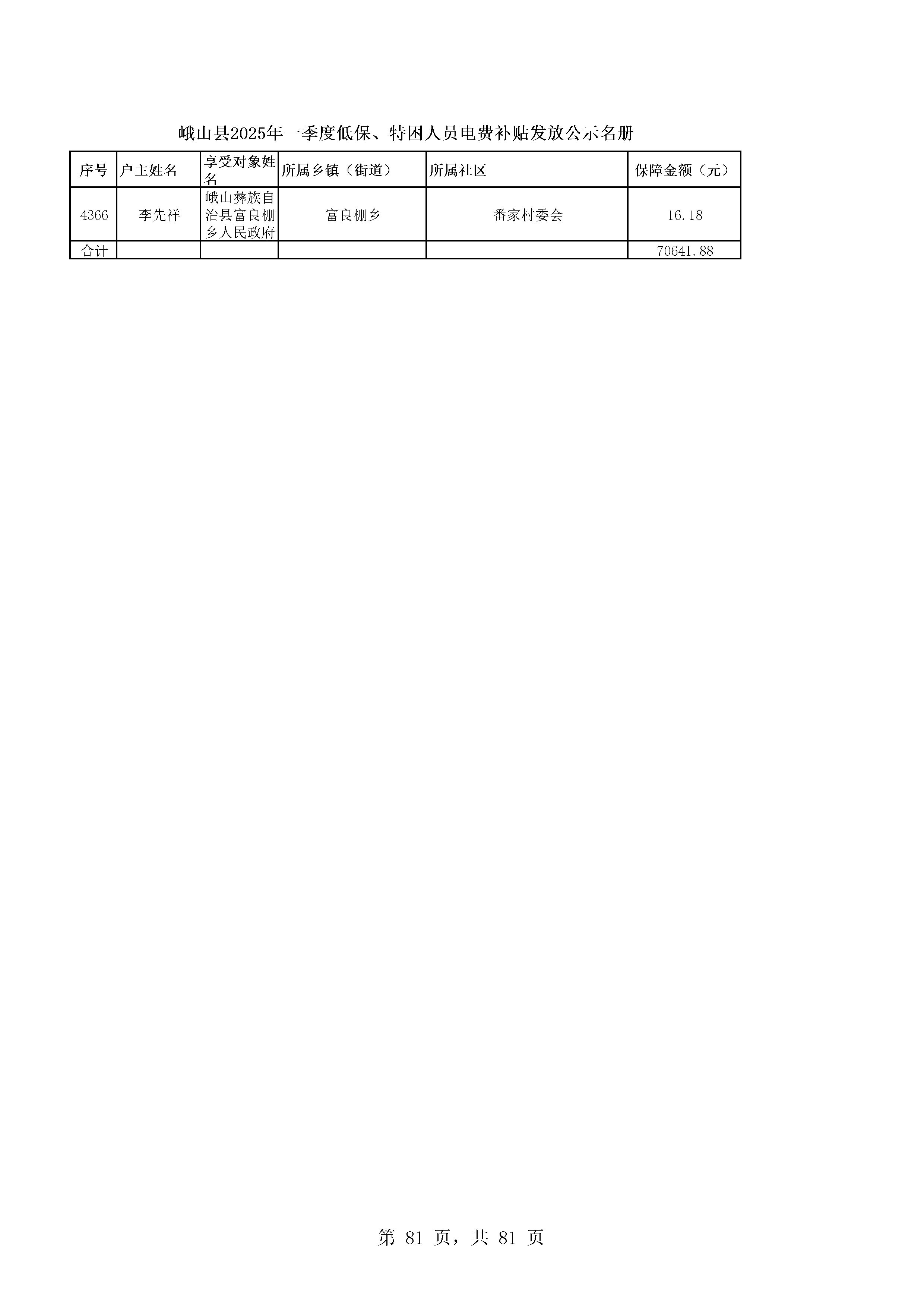 峨山县2025年一季度低保、特困人员电费补贴发放公示名册

| 序号 | 户主姓名 | 享受对象姓名 | 所属乡镇（街道） | 所属社区 | 保障金额（元） |
|---|---|---|---|---|---|
| 4366 | 李先祥 | 峨山彝族自治县富良棚乡人民政府 | 富良棚乡 | 番家村委会 | 16.18 |
| 合计 |  |  |  |  | 70641.88 |

第81页，共81页